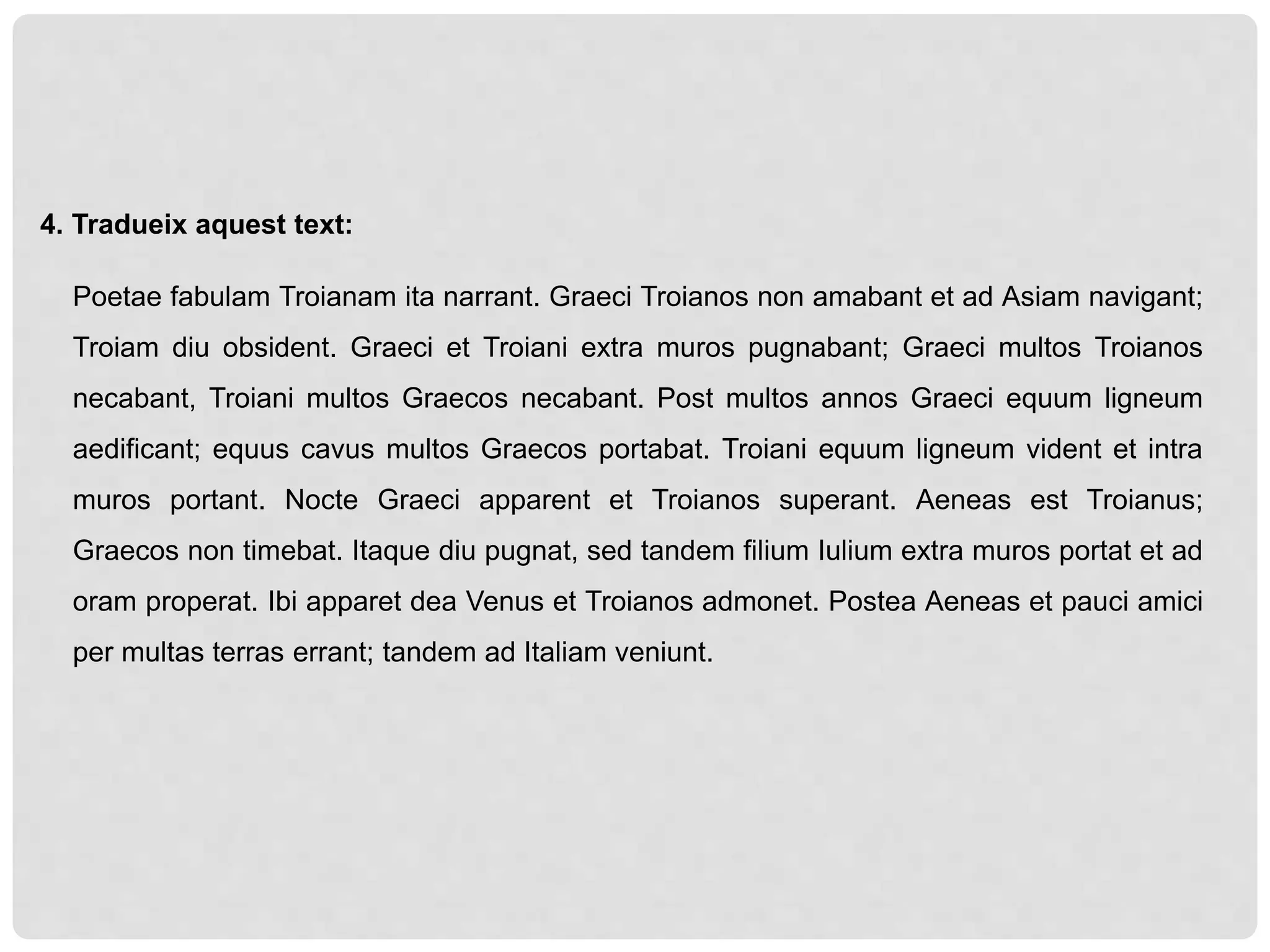 4. Tradueix aquest text:

Poetae fabulam Troianam ita narrant. Graeci Troianos non amabant et ad Asiam navigant; Troiam diu obsident. Graeci et Troiani extra muros pugnabant; Graeci multos Troianos necabant, Troiani multos Graecos necabant. Post multos annos Graeci equum ligneum aedificant; equus cavus multos Graecos portabat. Troiani equum ligneum vident et intra muros portant. Nocte Graeci apparent et Troianos superant. Aeneas est Troianus; Graecos non timebat. Itaque diu pugnat, sed tandem filium Iulium extra muros portat et ad oram properat. Ibi apparet dea Venus et Troianos admonet. Postea Aeneas et pauci amici per multas terras errant; tandem ad Italiam veniunt.